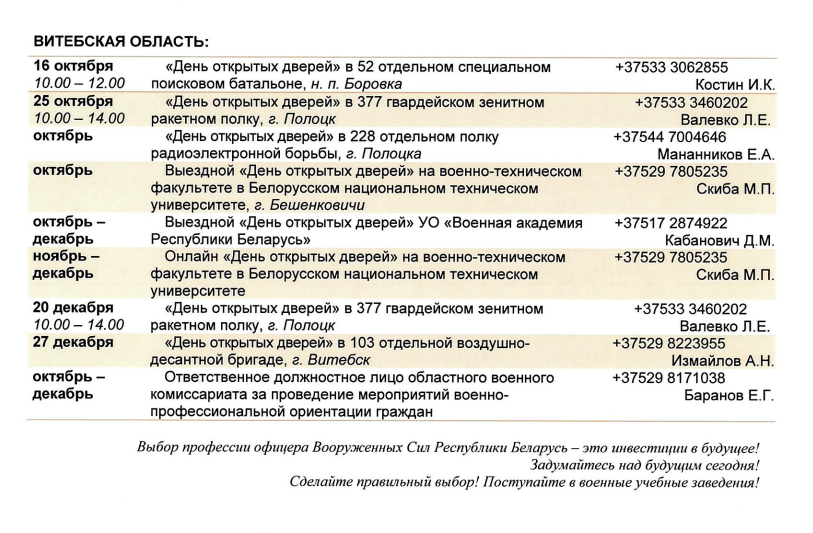 ВИТЕБСКАЯ ОБЛАСТЬ:

| | | |
|---|---|---|
| 16 октября 10.00 – 12.00 | «День открытых дверей» в 52 отдельном специальном поисковом батальоне, н. п. Боровка | +37533 3062855 Костин И.К. |
| 25 октября 10.00 – 14.00 | «День открытых дверей» в 377 гвардейском зенитном ракетном полку, г. Полоцк | +37533 3460202 Валевко Л.Е. |
| октябрь | «День открытых дверей» в 228 отдельном полку радиоэлектронной борьбы, г. Полоцка | +37544 7004646 Мананников Е.А. |
| октябрь | Выездной «День открытых дверей» на военно-техническом факультете в Белорусском национальном техническом университете, г. Бешенковичи | +37529 7805235 Скиба М.П. |
| октябрь – декабрь | Выездной «День открытых дверей» УО «Военная академия Республики Беларусь» | +37517 2874922 Кабанович Д.М. |
| ноябрь – декабрь | Онлайн «День открытых дверей» на военно-техническом факультете в Белорусском национальном техническом университете | +37529 7805235 Скиба М.П. |
| 20 декабря 10.00 – 14.00 | «День открытых дверей» в 377 гвардейском зенитном ракетном полку, г. Полоцк | +37533 3460202 Валевко Л.Е. |
| 27 декабря | «День открытых дверей» в 103 отдельной воздушно-десантной бригаде, г. Витебск | +37529 8223955 Измайлов А.Н. |
| октябрь – декабрь | Ответственное должностное лицо областного военного комиссариата за проведение мероприятий военно-профессиональной ориентации граждан | +37529 8171038 Баранов Е.Г. |

Выбор профессии офицера Вооруженных Сил Республики Беларусь – это инвестиции в будущее!
Задумайтесь над будущим сегодня!
Сделайте правильный выбор! Поступайте в военные учебные заведения!